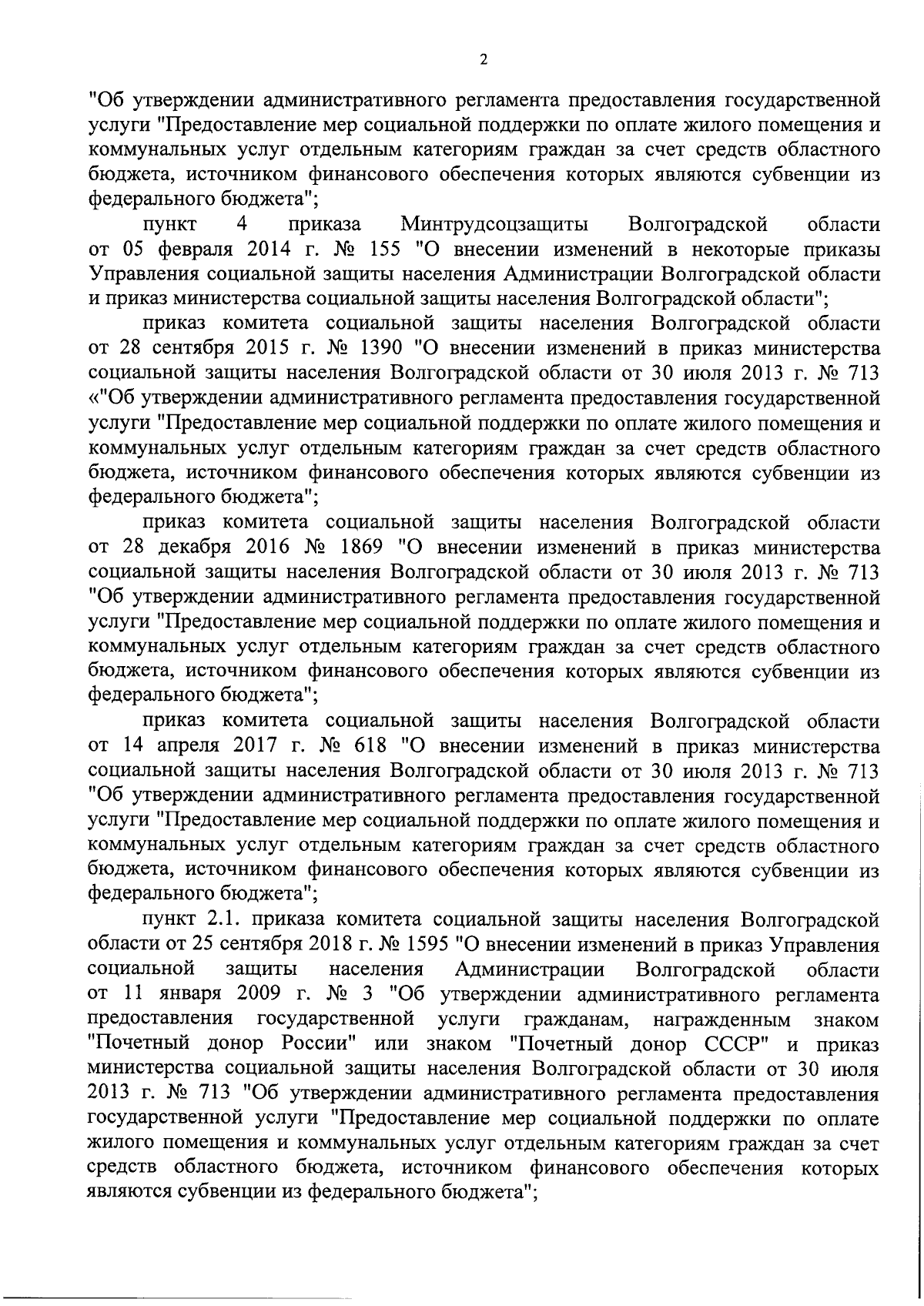 2

"Об утверждении административного регламента предоставления государственной услуги "Предоставление мер социальной поддержки по оплате жилого помещения и коммунальных услуг отдельным категориям граждан за счет средств областного бюджета, источником финансового обеспечения которых являются субвенции из федерального бюджета";

пункт 4 приказа Минтрудсоцзащиты Волгоградской области от 05 февраля 2014 г. № 155 "О внесении изменений в некоторые приказы Управления социальной защиты населения Администрации Волгоградской области и приказ министерства социальной защиты населения Волгоградской области";

приказ комитета социальной защиты населения Волгоградской области от 28 сентября 2015 г. № 1390 "О внесении изменений в приказ министерства социальной защиты населения Волгоградской области от 30 июля 2013 г. № 713 «"Об утверждении административного регламента предоставления государственной услуги "Предоставление мер социальной поддержки по оплате жилого помещения и коммунальных услуг отдельным категориям граждан за счет средств областного бюджета, источником финансового обеспечения которых являются субвенции из федерального бюджета";

приказ комитета социальной защиты населения Волгоградской области от 28 декабря 2016 № 1869 "О внесении изменений в приказ министерства социальной защиты населения Волгоградской области от 30 июля 2013 г. № 713 "Об утверждении административного регламента предоставления государственной услуги "Предоставление мер социальной поддержки по оплате жилого помещения и коммунальных услуг отдельным категориям граждан за счет средств областного бюджета, источником финансового обеспечения которых являются субвенции из федерального бюджета";

приказ комитета социальной защиты населения Волгоградской области от 14 апреля 2017 г. № 618 "О внесении изменений в приказ министерства социальной защиты населения Волгоградской области от 30 июля 2013 г. № 713 "Об утверждении административного регламента предоставления государственной услуги "Предоставление мер социальной поддержки по оплате жилого помещения и коммунальных услуг отдельным категориям граждан за счет средств областного бюджета, источником финансового обеспечения которых являются субвенции из федерального бюджета";

пункт 2.1. приказа комитета социальной защиты населения Волгоградской области от 25 сентября 2018 г. № 1595 "О внесении изменений в приказ Управления социальной защиты населения Администрации Волгоградской области от 11 января 2009 г. № 3 "Об утверждении административного регламента предоставления государственной услуги гражданам, награжденным знаком "Почетный донор России" или знаком "Почетный донор СССР" и приказ министерства социальной защиты населения Волгоградской области от 30 июля 2013 г. № 713 "Об утверждении административного регламента предоставления государственной услуги "Предоставление мер социальной поддержки по оплате жилого помещения и коммунальных услуг отдельным категориям граждан за счет средств областного бюджета, источником финансового обеспечения которых являются субвенции из федерального бюджета";